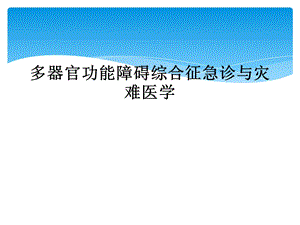 多器官功能障碍综合征急诊与灾难医学